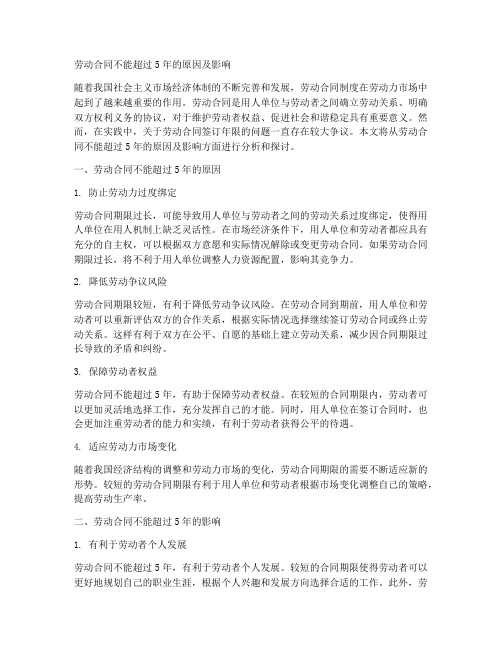 劳动合同不能超过5年的原因及影响

随着我国社会主义市场经济体制的不断完善和发展，劳动合同制度在劳动力市场中起到了越来越重要的作用。劳动合同是用人单位与劳动者之间确立劳动关系、明确双方权利义务的协议，对于维护劳动者权益、促进社会和谐稳定具有重要意义。然而，在实践中，关于劳动合同签订年限的问题一直存在较大争议。本文将从劳动合同不能超过5年的原因及影响方面进行分析和探讨。

一、劳动合同不能超过5年的原因

1. 防止劳动力过度绑定

劳动合同期限过长，可能导致用人单位与劳动者之间的劳动关系过度绑定，使得用人单位在用人机制上缺乏灵活性。在市场经济条件下，用人单位和劳动者都应具有充分的自主权，可以根据双方意愿和实际情况解除或变更劳动合同。如果劳动合同期限过长，将不利于用人单位调整人力资源配置，影响其竞争力。

2. 降低劳动争议风险

劳动合同期限较短，有利于降低劳动争议风险。在劳动合同到期前，用人单位和劳动者可以重新评估双方的合作关系，根据实际情况选择继续签订劳动合同或终止劳动关系。这样有利于双方在公平、自愿的基础上建立劳动关系，减少因合同期限过长导致的矛盾和纠纷。

3. 保障劳动者权益

劳动合同不能超过5年，有助于保障劳动者权益。在较短的合同期限内，劳动者可以更加灵活地选择工作，充分发挥自己的才能。同时，用人单位在签订合同时，也会更加注重劳动者的能力和实绩，有利于劳动者获得公平的待遇。

4. 适应劳动力市场变化

随着我国经济结构的调整和劳动力市场的变化，劳动合同期限的需要不断适应新的形势。较短的劳动合同期限有利于用人单位和劳动者根据市场变化调整自己的策略，提高劳动生产率。

二、劳动合同不能超过5年的影响

1. 有利于劳动者个人发展

劳动合同不能超过5年，有利于劳动者个人发展。较短的合同期限使得劳动者可以更好地规划自己的职业生涯，根据个人兴趣和发展方向选择合适的工作。此外，劳